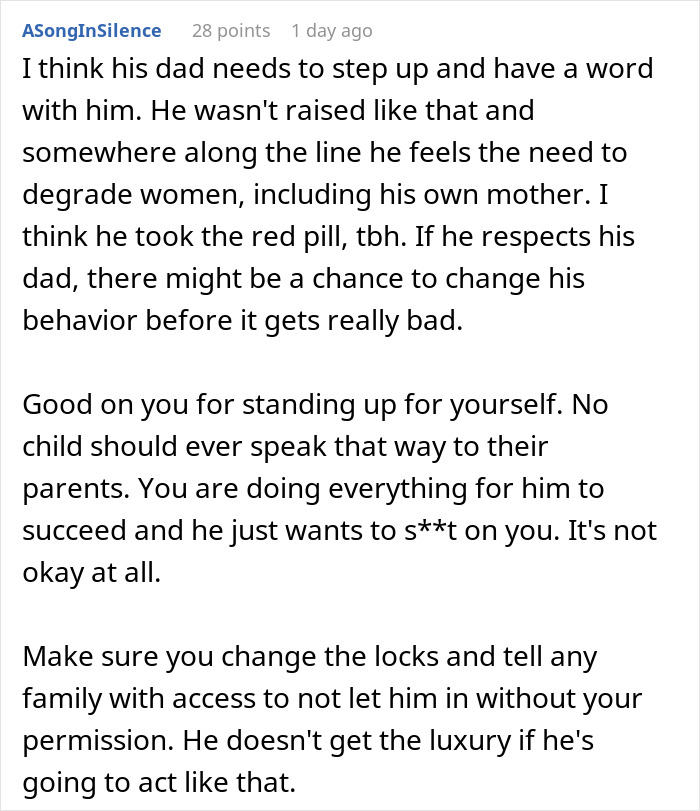 ASongInSilence 28 points 1 day ago

I think his dad needs to step up and have a word with him. He wasn't raised like that and somewhere along the line he feels the need to degrade women, including his own mother. I think he took the red pill, tbh. If he respects his dad, there might be a chance to change his behavior before it gets really bad.

Good on you for standing up for yourself. No child should ever speak that way to their parents. You are doing everything for him to succeed and he just wants to s**t on you. It's not okay at all.

Make sure you change the locks and tell any family with access to not let him in without your permission. He doesn't get the luxury if he's going to act like that.